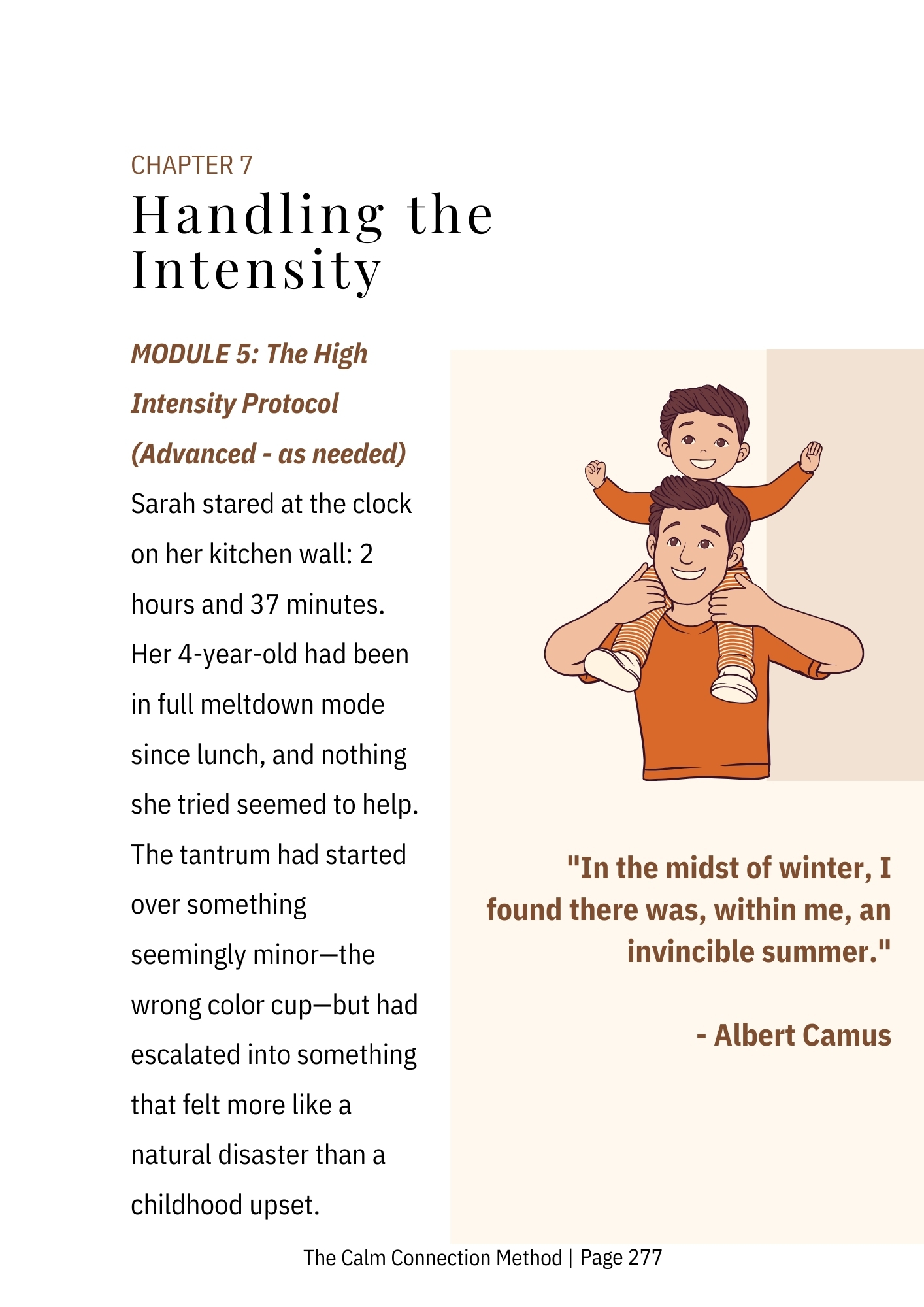 CHAPTER 7
Handling the Intensity

MODULE 5: The High Intensity Protocol (Advanced - as needed)

Sarah stared at the clock on her kitchen wall: 2 hours and 37 minutes. Her 4-year-old had been in full meltdown mode since lunch, and nothing she tried seemed to help. The tantrum had started over something seemingly minor—the wrong color cup—but had escalated into something that felt more like a natural disaster than a childhood upset.

"In the midst of winter, I found there was, within me, an invincible summer."

- Albert Camus

The Calm Connection Method | Page 277